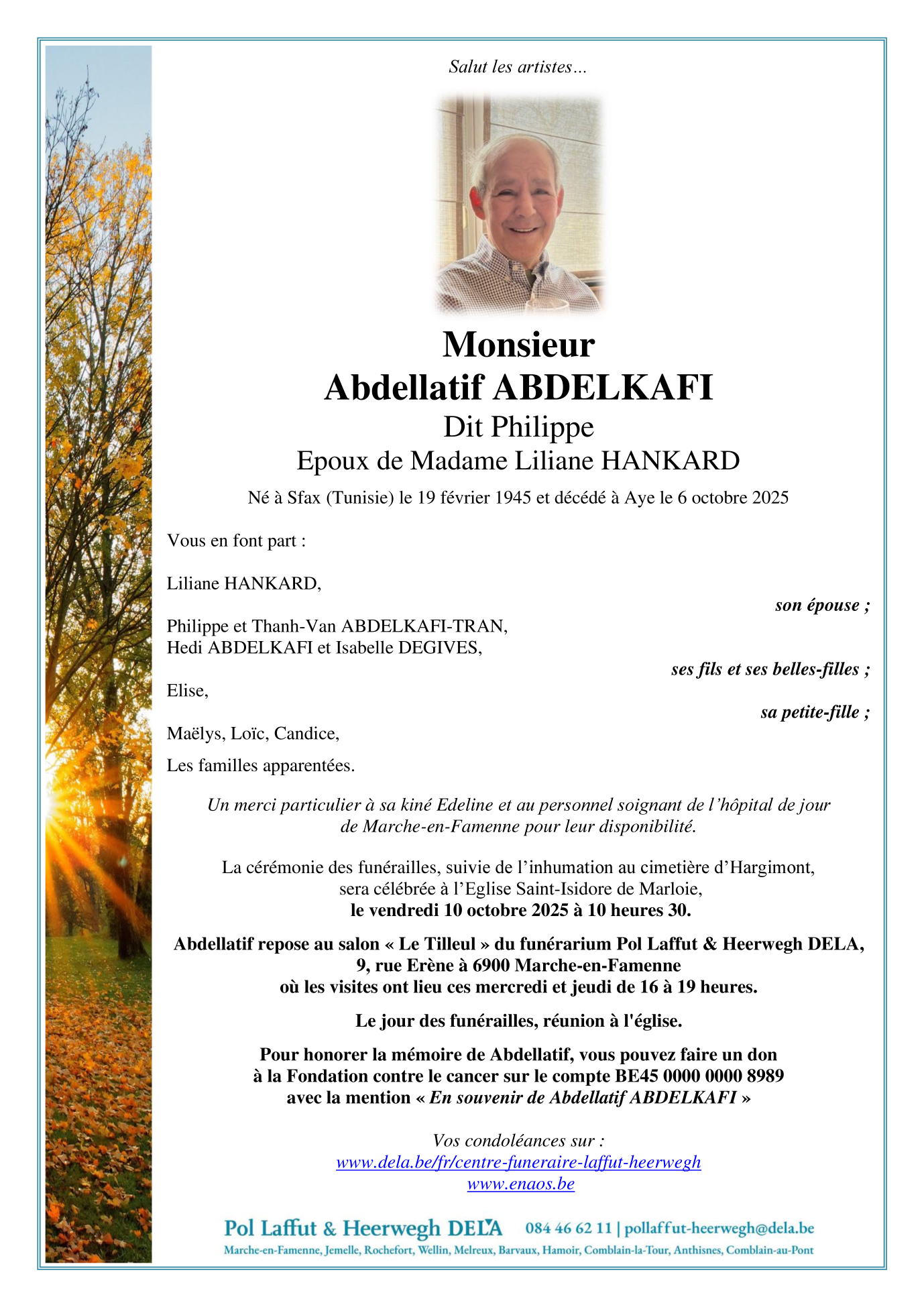 Salut les artistes…

Monsieur
Abdellatif ABDELKAFI
Dit Philippe
Epoux de Madame Liliane HANKARD

Né à Sfax (Tunisie) le 19 février 1945 et décédé à Aye le 6 octobre 2025

Vous en font part :

Liliane HANKARD,
son épouse ;

Philippe et Thanh-Van ABDELKAFI-TRAN,
Hedi ABDELKAFI et Isabelle DEGIVES,
ses fils et ses belles-filles ;

Elise,
sa petite-fille ;

Maëlys, Loïc, Candice,

Les familles apparentées.

Un merci particulier à sa kiné Edeline et au personnel soignant de l'hôpital de jour de Marche-en-Famenne pour leur disponibilité.

La cérémonie des funérailles, suivie de l'inhumation au cimetière d'Hargimont, sera célébrée à l'Eglise Saint-Isidore de Marloie,
le vendredi 10 octobre 2025 à 10 heures 30.

Abdellatif repose au salon « Le Tilleul » du funérarium Pol Laffut & Heerwegh DELA,
9, rue Erène à 6900 Marche-en-Famenne
où les visites ont lieu ces mercredi et jeudi de 16 à 19 heures.

Le jour des funérailles, réunion à l'église.

Pour honorer la mémoire de Abdellatif, vous pouvez faire un don à la Fondation contre le cancer sur le compte BE45 0000 0000 8989 avec la mention « En souvenir de Abdellatif ABDELKAFI »

Vos condoléances sur :
www.dela.be/fr/centre-funeraire-laffut-heerwegh
www.enaos.be

Pol Laffut & Heerwegh DELA 084 46 62 11 | pollaffut-heerwegh@dela.be
Marche-en-Famenne, Jemelle, Rochefort, Wellin, Melreux, Barvaux, Hamoir, Comblain-la-Tour, Anthisnes, Comblain-au-Pont